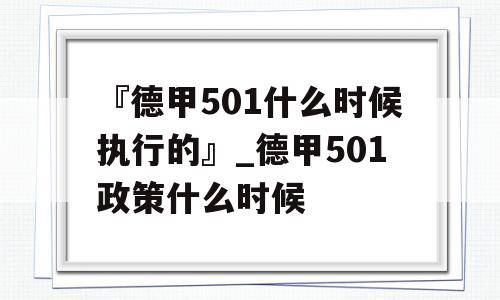 『德甲501什么时候执行的』_德甲501政策什么时候